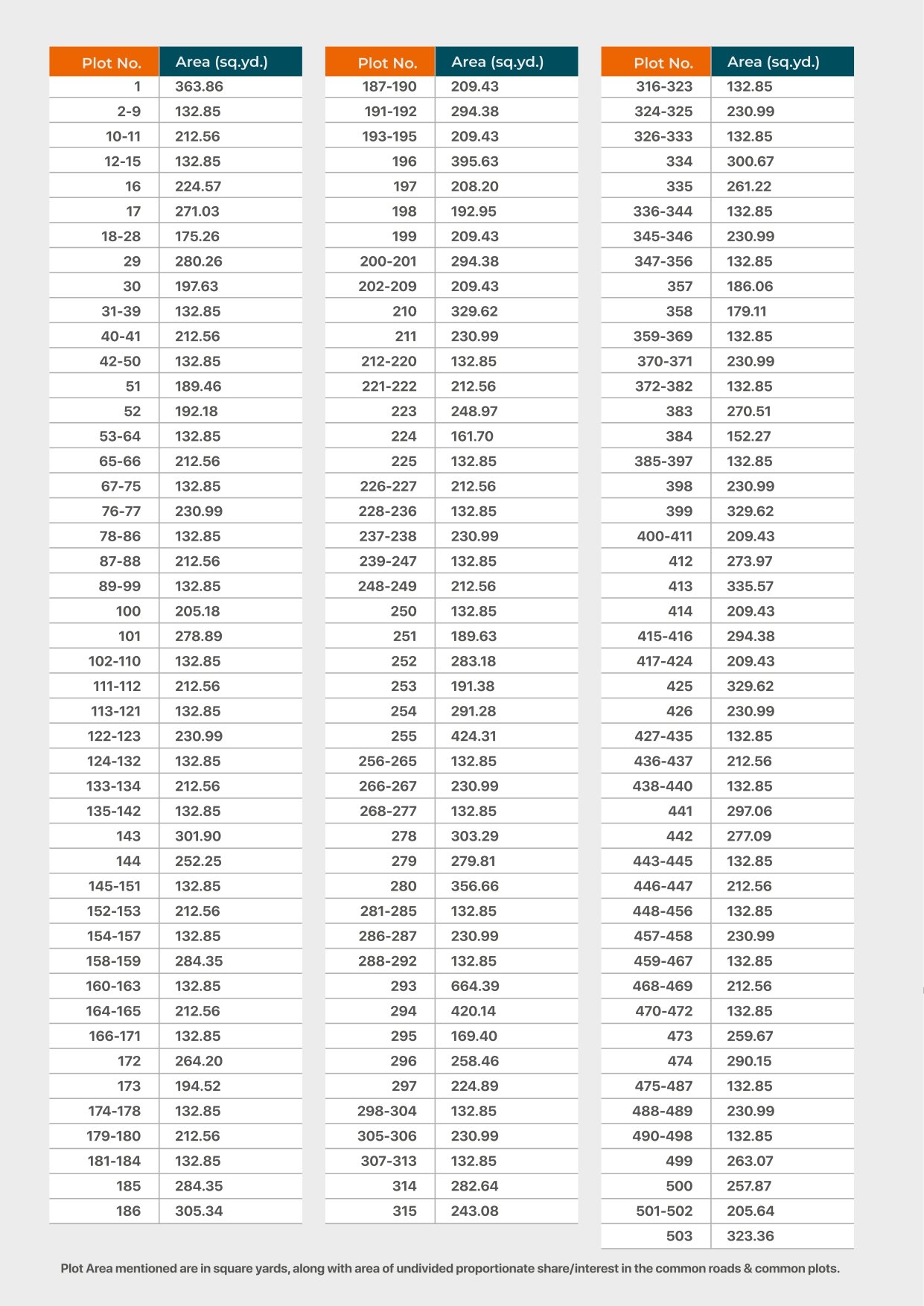 | Plot No. | Area (sq.yd.) |
|---|---|
| 1 | 363.86 |
| 2-9 | 132.85 |
| 10-11 | 212.56 |
| 12-15 | 132.85 |
| 16 | 224.57 |
| 17 | 271.03 |
| 18-28 | 175.26 |
| 29 | 280.26 |
| 30 | 197.63 |
| 31-39 | 132.85 |
| 40-41 | 212.56 |
| 42-50 | 132.85 |
| 51 | 189.46 |
| 52 | 192.18 |
| 53-64 | 132.85 |
| 65-66 | 212.56 |
| 67-75 | 132.85 |
| 76-77 | 230.99 |
| 78-86 | 132.85 |
| 87-88 | 212.56 |
| 89-99 | 132.85 |
| 100 | 205.18 |
| 101 | 278.89 |
| 102-110 | 132.85 |
| 111-112 | 212.56 |
| 113-121 | 132.85 |
| 122-123 | 230.99 |
| 124-132 | 132.85 |
| 133-134 | 212.56 |
| 135-142 | 132.85 |
| 143 | 301.90 |
| 144 | 252.25 |
| 145-151 | 132.85 |
| 152-153 | 212.56 |
| 154-157 | 132.85 |
| 158-159 | 284.35 |
| 160-163 | 132.85 |
| 164-165 | 212.56 |
| 166-171 | 132.85 |
| 172 | 264.20 |
| 173 | 194.52 |
| 174-178 | 132.85 |
| 179-180 | 212.56 |
| 181-184 | 132.85 |
| 185 | 284.35 |
| 186 | 305.34 |

| Plot No. | Area (sq.yd.) |
|---|---|
| 187-190 | 209.43 |
| 191-192 | 294.38 |
| 193-195 | 209.43 |
| 196 | 395.63 |
| 197 | 208.20 |
| 198 | 192.95 |
| 199 | 209.43 |
| 200-201 | 294.38 |
| 202-209 | 209.43 |
| 210 | 329.62 |
| 211 | 230.99 |
| 212-220 | 132.85 |
| 221-222 | 212.56 |
| 223 | 248.97 |
| 224 | 161.70 |
| 225 | 132.85 |
| 226-227 | 212.56 |
| 228-236 | 132.85 |
| 237-238 | 230.99 |
| 239-247 | 132.85 |
| 248-249 | 212.56 |
| 250 | 132.85 |
| 251 | 189.63 |
| 252 | 283.18 |
| 253 | 191.38 |
| 254 | 291.28 |
| 255 | 424.31 |
| 256-265 | 132.85 |
| 266-267 | 230.99 |
| 268-277 | 132.85 |
| 278 | 303.29 |
| 279 | 279.81 |
| 280 | 356.66 |
| 281-285 | 132.85 |
| 286-287 | 230.99 |
| 288-292 | 132.85 |
| 293 | 664.39 |
| 294 | 420.14 |
| 295 | 169.40 |
| 296 | 258.46 |
| 297 | 224.89 |
| 298-304 | 132.85 |
| 305-306 | 230.99 |
| 307-313 | 132.85 |
| 314 | 282.64 |
| 315 | 243.08 |

| Plot No. | Area (sq.yd.) |
|---|---|
| 316-323 | 132.85 |
| 324-325 | 230.99 |
| 326-333 | 132.85 |
| 334 | 300.67 |
| 335 | 261.22 |
| 336-344 | 132.85 |
| 345-346 | 230.99 |
| 347-356 | 132.85 |
| 357 | 186.06 |
| 358 | 179.11 |
| 359-369 | 132.85 |
| 370-371 | 230.99 |
| 372-382 | 132.85 |
| 383 | 270.51 |
| 384 | 152.27 |
| 385-397 | 132.85 |
| 398 | 230.99 |
| 399 | 329.62 |
| 400-411 | 209.43 |
| 412 | 273.97 |
| 413 | 335.57 |
| 414 | 209.43 |
| 415-416 | 294.38 |
| 417-424 | 209.43 |
| 425 | 329.62 |
| 426 | 230.99 |
| 427-435 | 132.85 |
| 436-437 | 212.56 |
| 438-440 | 132.85 |
| 441 | 297.06 |
| 442 | 277.09 |
| 443-445 | 132.85 |
| 446-447 | 212.56 |
| 448-456 | 132.85 |
| 457-458 | 230.99 |
| 459-467 | 132.85 |
| 468-469 | 212.56 |
| 470-472 | 132.85 |
| 473 | 259.67 |
| 474 | 290.15 |
| 475-487 | 132.85 |
| 488-489 | 230.99 |
| 490-498 | 132.85 |
| 499 | 263.07 |
| 500 | 257.87 |
| 501-502 | 205.64 |
| 503 | 323.36 |

Plot Area mentioned are in square yards, along with area of undivided proportionate share/interest in the common roads & common plots.